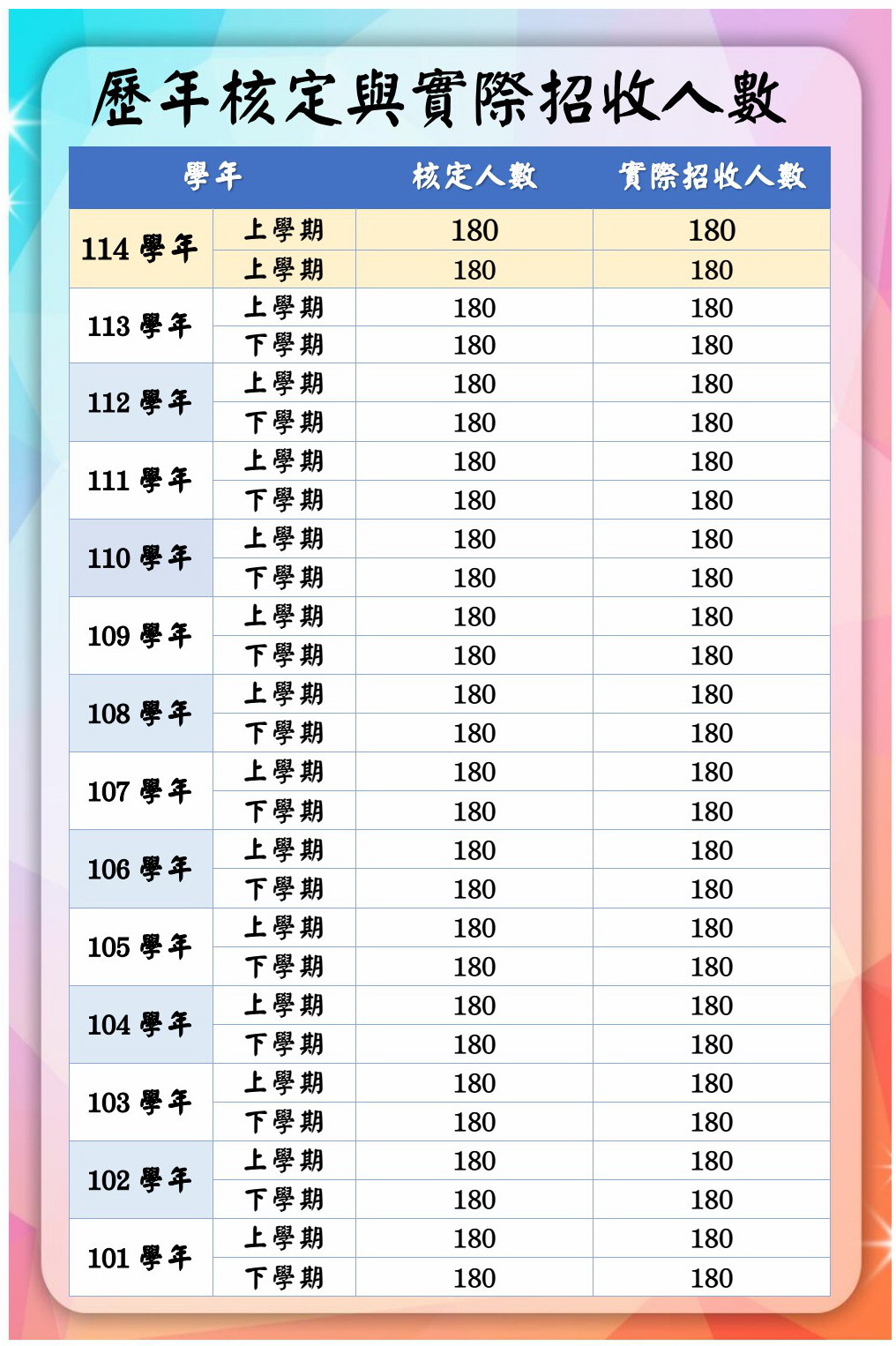 歷年核定與實際招收人數

| 學年 | | 核定人數 | 實際招收人數 |
|---|---|---|---|
| 114 學年 | 上學期 | 180 | 180 |
| | 上學期 | 180 | 180 |
| 113 學年 | 上學期 | 180 | 180 |
| | 下學期 | 180 | 180 |
| 112 學年 | 上學期 | 180 | 180 |
| | 下學期 | 180 | 180 |
| 111 學年 | 上學期 | 180 | 180 |
| | 下學期 | 180 | 180 |
| 110 學年 | 上學期 | 180 | 180 |
| | 下學期 | 180 | 180 |
| 109 學年 | 上學期 | 180 | 180 |
| | 下學期 | 180 | 180 |
| 108 學年 | 上學期 | 180 | 180 |
| | 下學期 | 180 | 180 |
| 107 學年 | 上學期 | 180 | 180 |
| | 下學期 | 180 | 180 |
| 106 學年 | 上學期 | 180 | 180 |
| | 下學期 | 180 | 180 |
| 105 學年 | 上學期 | 180 | 180 |
| | 下學期 | 180 | 180 |
| 104 學年 | 上學期 | 180 | 180 |
| | 下學期 | 180 | 180 |
| 103 學年 | 上學期 | 180 | 180 |
| | 下學期 | 180 | 180 |
| 102 學年 | 上學期 | 180 | 180 |
| | 下學期 | 180 | 180 |
| 101 學年 | 上學期 | 180 | 180 |
| | 下學期 | 180 | 180 |